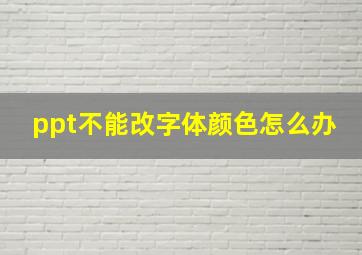 ppt不能改字体颜色怎么办